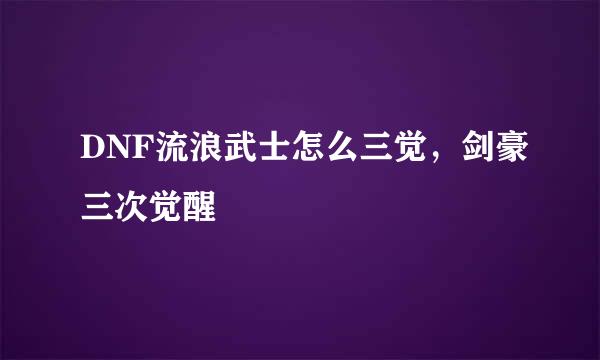 DNF流浪武士怎么三觉，剑豪三次觉醒